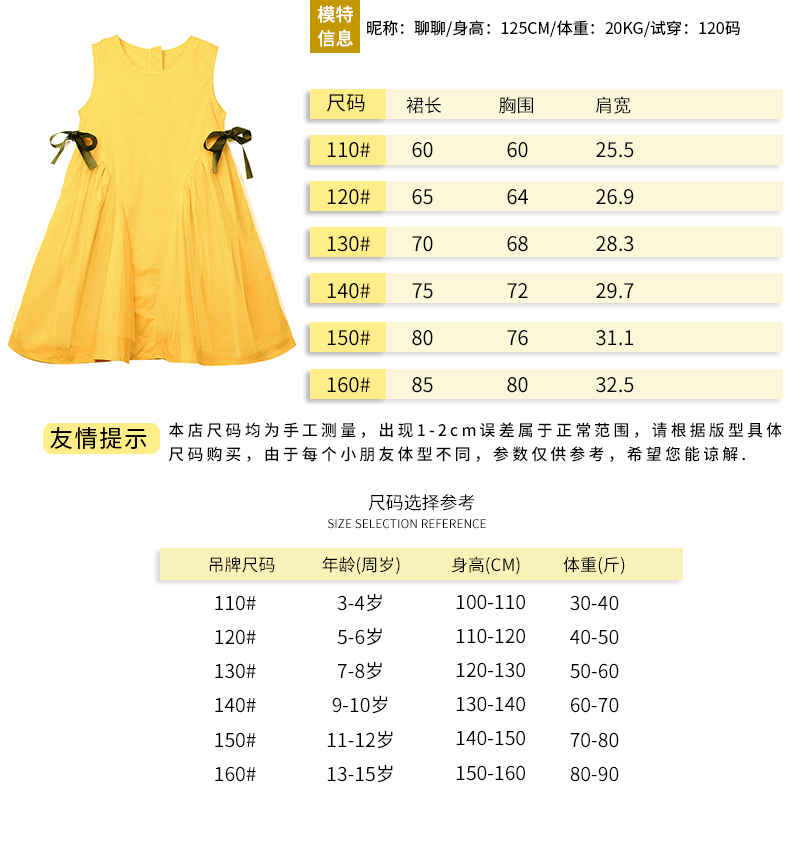 模特信息 昵称：聊聊/身高：125CM/体重：20KG/试穿：120码

| 尺码 | 裙长 | 胸围 | 肩宽 |
|---|---|---|---|
| 110# | 60 | 60 | 25.5 |
| 120# | 65 | 64 | 26.9 |
| 130# | 70 | 68 | 28.3 |
| 140# | 75 | 72 | 29.7 |
| 150# | 80 | 76 | 31.1 |
| 160# | 85 | 80 | 32.5 |

友情提示 本店尺码均为手工测量，出现1-2cm误差属于正常范围，请根据版型具体尺码购买，由于每个小朋友体型不同，参数仅供参考，希望您能谅解.

尺码选择参考
SIZE SELECTION REFERENCE

| 吊牌尺码 | 年龄(周岁) | 身高(CM) | 体重(斤) |
|---|---|---|---|
| 110# | 3-4岁 | 100-110 | 30-40 |
| 120# | 5-6岁 | 110-120 | 40-50 |
| 130# | 7-8岁 | 120-130 | 50-60 |
| 140# | 9-10岁 | 130-140 | 60-70 |
| 150# | 11-12岁 | 140-150 | 70-80 |
| 160# | 13-15岁 | 150-160 | 80-90 |